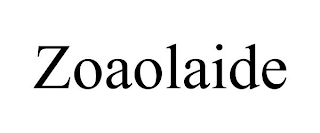 Zoaolaide